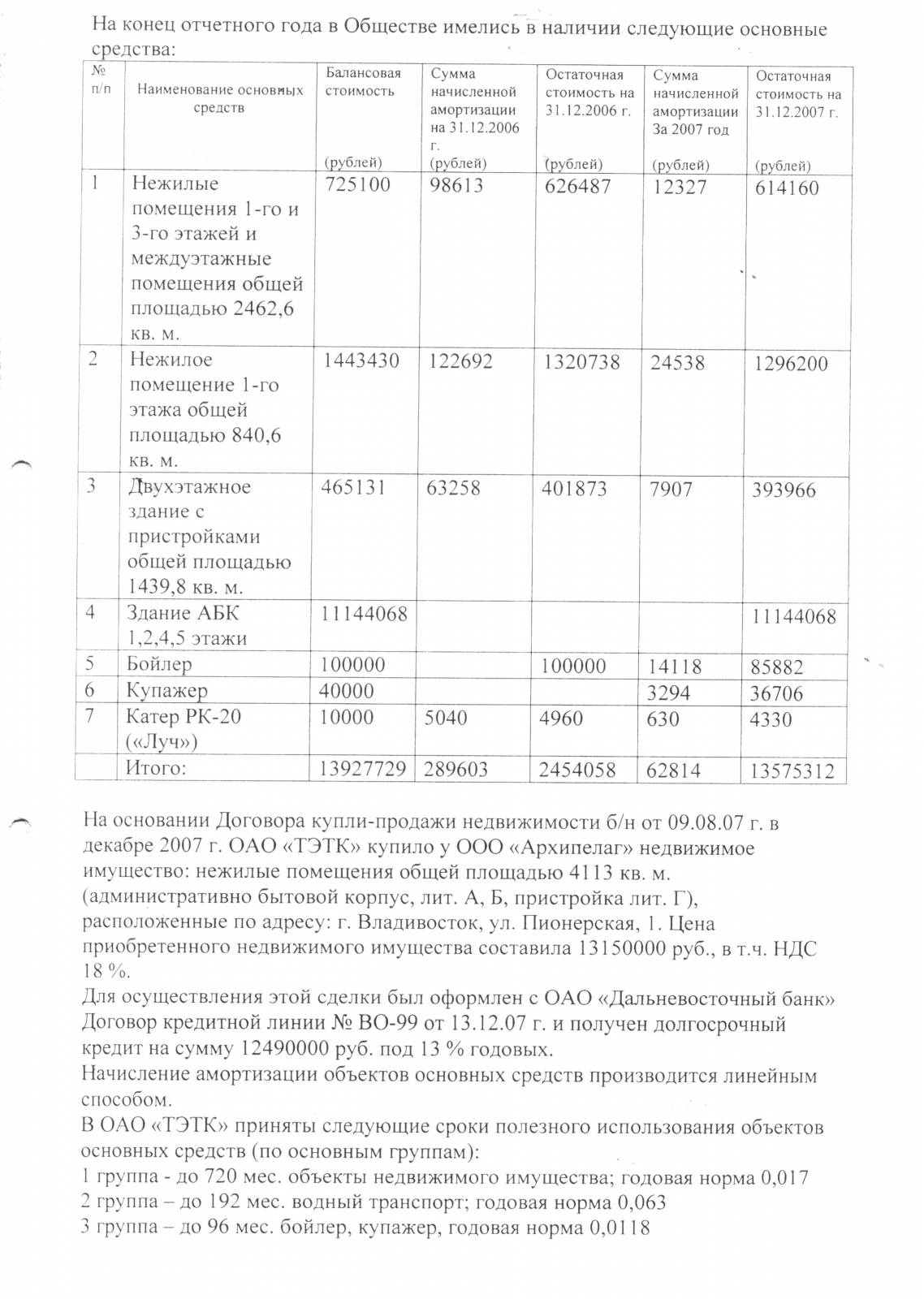 На конец отчетного года в Обществе имелись в наличии следующие основные средства:

| № п/п | Наименование основных средств | Балансовая стоимость (рублей) | Сумма начисленной амортизации на 31.12.2006 г. (рублей) | Остаточная стоимость на 31.12.2006 г. (рублей) | Сумма начисленной амортизации За 2007 год (рублей) | Остаточная стоимость на 31.12.2007 г. (рублей) |
|---|---|---|---|---|---|---|
| 1 | Нежилые помещения 1-го и 3-го этажей и междуэтажные помещения общей площадью 2462,6 кв. м. | 725100 | 98613 | 626487 | 12327 | 614160 |
| 2 | Нежилое помещение 1-го этажа общей площадью 840,6 кв. м. | 1443430 | 122692 | 1320738 | 24538 | 1296200 |
| 3 | Двухэтажное здание с пристройками общей площадью 1439,8 кв. м. | 465131 | 63258 | 401873 | 7907 | 393966 |
| 4 | Здание АБК 1,2,4,5 этажи | 11144068 | | | | 11144068 |
| 5 | Бойлер | 100000 | | 100000 | 14118 | 85882 |
| 6 | Купажер | 40000 | | | 3294 | 36706 |
| 7 | Катер РК-20 («Луч») | 10000 | 5040 | 4960 | 630 | 4330 |
| | Итого: | 13927729 | 289603 | 2454058 | 62814 | 13575312 |

На основании Договора купли-продажи недвижимости б/н от 09.08.07 г. в декабре 2007 г. ОАО «ТЭТК» купило у ООО «Архипелаг» недвижимое имущество: нежилые помещения общей площадью 4113 кв. м. (административно бытовой корпус, лит. А, Б, пристройка лит. Г), расположенные по адресу: г. Владивосток, ул. Пионерская, 1. Цена приобретенного недвижимого имущества составила 13150000 руб., в т.ч. НДС 18 %.
Для осуществления этой сделки был оформлен с ОАО «Дальневосточный банк» Договор кредитной линии № ВО-99 от 13.12.07 г. и получен долгосрочный кредит на сумму 12490000 руб. под 13 % годовых.
Начисление амортизации объектов основных средств производится линейным способом.
В ОАО «ТЭТК» приняты следующие сроки полезного использования объектов основных средств (по основным группам):
1 группа - до 720 мес. объекты недвижимого имущества; годовая норма 0,017
2 группа – до 192 мес. водный транспорт; годовая норма 0,063
3 группа – до 96 мес. бойлер, купажер, годовая норма 0,0118